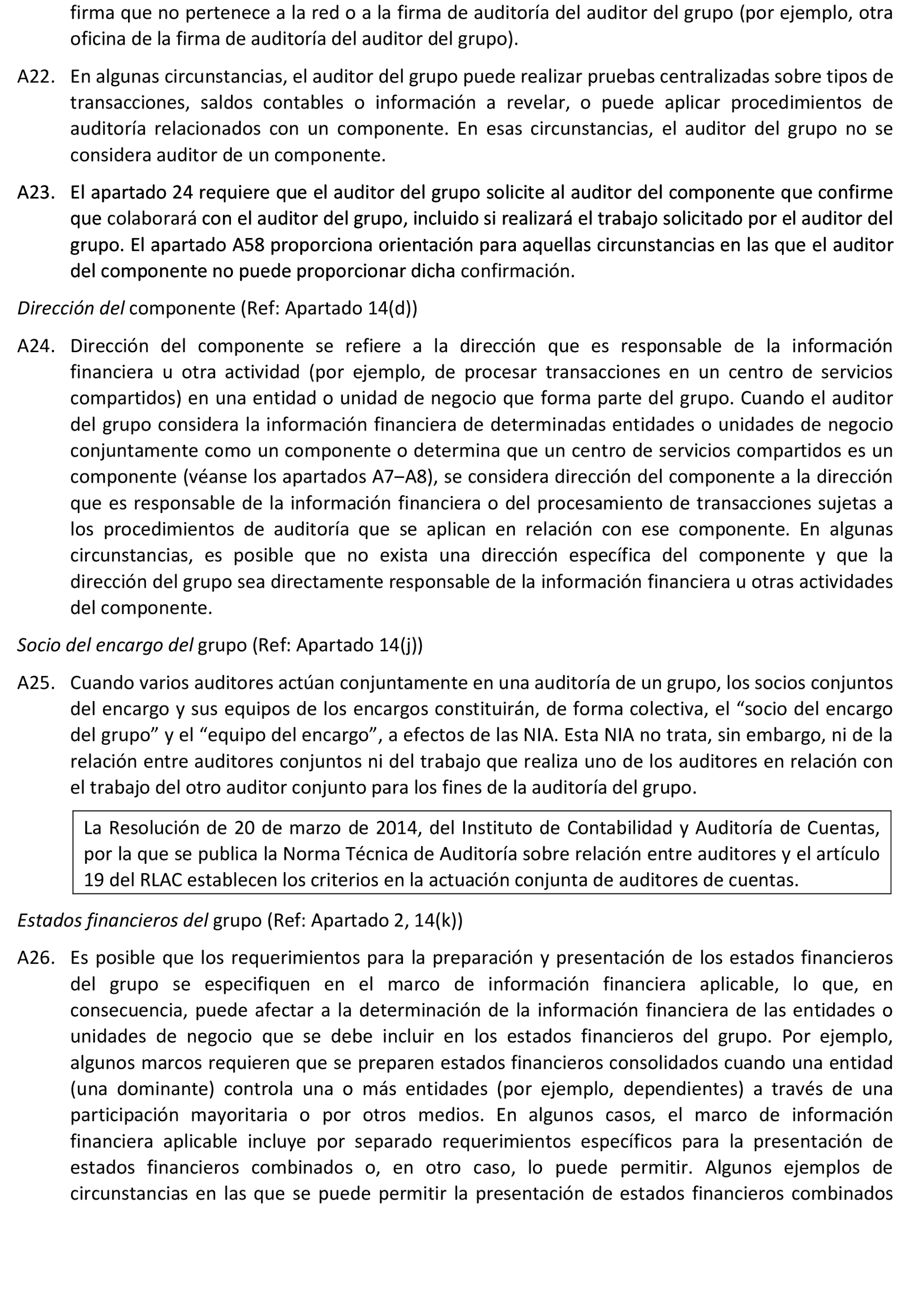 firma que no pertenece a la red o a la firma de auditoría del auditor del grupo (por ejemplo, otra oficina de la firma de auditoría del auditor del grupo).

A22. En algunas circunstancias, el auditor del grupo puede realizar pruebas centralizadas sobre tipos de transacciones, saldos contables o información a revelar, o puede aplicar procedimientos de auditoría relacionados con un componente. En esas circunstancias, el auditor del grupo no se considera auditor de un componente.

A23. El apartado 24 requiere que el auditor del grupo solicite al auditor del componente que confirme que colaborará con el auditor del grupo, incluido si realizará el trabajo solicitado por el auditor del grupo. El apartado A58 proporciona orientación para aquellas circunstancias en las que el auditor del componente no puede proporcionar dicha confirmación.

Dirección del componente (Ref: Apartado 14(d))

A24. Dirección del componente se refiere a la dirección que es responsable de la información financiera u otra actividad (por ejemplo, de procesar transacciones en un centro de servicios compartidos) en una entidad o unidad de negocio que forma parte del grupo. Cuando el auditor del grupo considera la información financiera de determinadas entidades o unidades de negocio conjuntamente como un componente o determina que un centro de servicios compartidos es un componente (véanse los apartados A7–A8), se considera dirección del componente a la dirección que es responsable de la información financiera o del procesamiento de transacciones sujetas a los procedimientos de auditoría que se aplican en relación con ese componente. En algunas circunstancias, es posible que no exista una dirección específica del componente y que la dirección del grupo sea directamente responsable de la información financiera u otras actividades del componente.

Socio del encargo del grupo (Ref: Apartado 14(j))

A25. Cuando varios auditores actúan conjuntamente en una auditoría de un grupo, los socios conjuntos del encargo y sus equipos de los encargos constituirán, de forma colectiva, el “socio del encargo del grupo” y el “equipo del encargo”, a efectos de las NIA. Esta NIA no trata, sin embargo, ni de la relación entre auditores conjuntos ni del trabajo que realiza uno de los auditores en relación con el trabajo del otro auditor conjunto para los fines de la auditoría del grupo.

La Resolución de 20 de marzo de 2014, del Instituto de Contabilidad y Auditoría de Cuentas, por la que se publica la Norma Técnica de Auditoría sobre relación entre auditores y el artículo 19 del RLAC establecen los criterios en la actuación conjunta de auditores de cuentas.

Estados financieros del grupo (Ref: Apartado 2, 14(k))

A26. Es posible que los requerimientos para la preparación y presentación de los estados financieros del grupo se especifiquen en el marco de información financiera aplicable, lo que, en consecuencia, puede afectar a la determinación de la información financiera de las entidades o unidades de negocio que se debe incluir en los estados financieros del grupo. Por ejemplo, algunos marcos requieren que se preparen estados financieros consolidados cuando una entidad (una dominante) controla una o más entidades (por ejemplo, dependientes) a través de una participación mayoritaria o por otros medios. En algunos casos, el marco de información financiera aplicable incluye por separado requerimientos específicos para la presentación de estados financieros combinados o, en otro caso, lo puede permitir. Algunos ejemplos de circunstancias en las que se puede permitir la presentación de estados financieros combinados